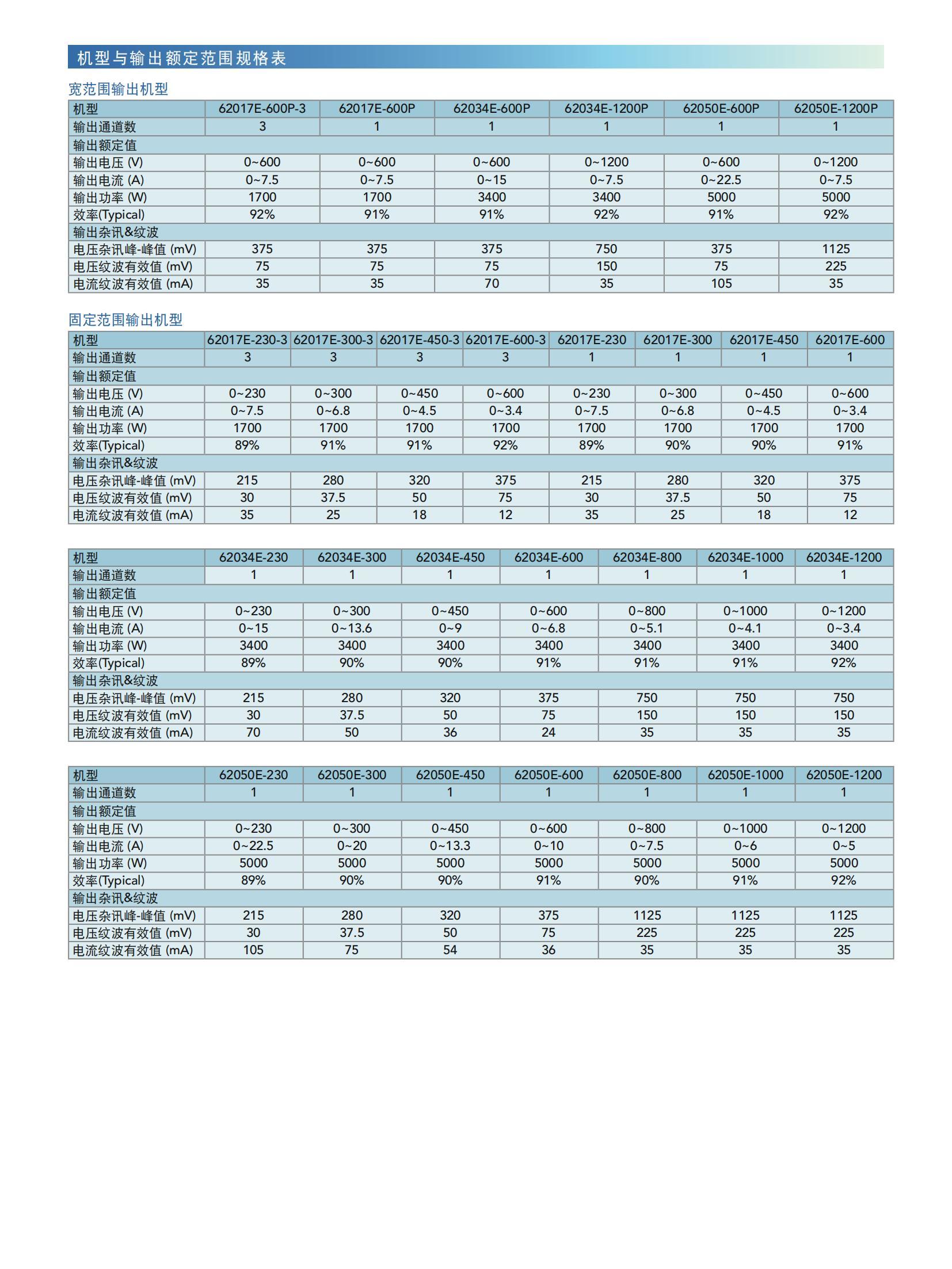 机型与输出额定范围规格表

宽范围输出机型

| 机型 | 62017E-600P-3 | 62017E-600P | 62034E-600P | 62034E-1200P | 62050E-600P | 62050E-1200P |
|---|---|---|---|---|---|---|
| 输出通道数 | 3 | 1 | 1 | 1 | 1 | 1 |
| 输出额定值 | | | | | | |
| 输出电压 (V) | 0~600 | 0~600 | 0~600 | 0~1200 | 0~600 | 0~1200 |
| 输出电流 (A) | 0~7.5 | 0~7.5 | 0~15 | 0~7.5 | 0~22.5 | 0~7.5 |
| 输出功率 (W) | 1700 | 1700 | 3400 | 3400 | 5000 | 5000 |
| 效率(Typical) | 92% | 91% | 91% | 92% | 91% | 92% |
| 输出杂讯&纹波 | | | | | | |
| 电压杂讯峰-峰值 (mV) | 375 | 375 | 375 | 750 | 375 | 1125 |
| 电压纹波有效值 (mV) | 75 | 75 | 75 | 150 | 75 | 225 |
| 电流纹波有效值 (mA) | 35 | 35 | 70 | 35 | 105 | 35 |

固定范围输出机型

| 机型 | 62017E-230-3 | 62017E-300-3 | 62017E-450-3 | 62017E-600-3 | 62017E-230 | 62017E-300 | 62017E-450 | 62017E-600 |
|---|---|---|---|---|---|---|---|---|
| 输出通道数 | 3 | 3 | 3 | 3 | 1 | 1 | 1 | 1 |
| 输出额定值 | | | | | | | | |
| 输出电压 (V) | 0~230 | 0~300 | 0~450 | 0~600 | 0~230 | 0~300 | 0~450 | 0~600 |
| 输出电流 (A) | 0~7.5 | 0~6.8 | 0~4.5 | 0~3.4 | 0~7.5 | 0~6.8 | 0~4.5 | 0~3.4 |
| 输出功率 (W) | 1700 | 1700 | 1700 | 1700 | 1700 | 1700 | 1700 | 1700 |
| 效率(Typical) | 89% | 91% | 91% | 92% | 89% | 90% | 90% | 91% |
| 输出杂讯&纹波 | | | | | | | | |
| 电压杂讯峰-峰值 (mV) | 215 | 280 | 320 | 375 | 215 | 280 | 320 | 375 |
| 电压纹波有效值 (mV) | 30 | 37.5 | 50 | 75 | 30 | 37.5 | 50 | 75 |
| 电流纹波有效值 (mA) | 35 | 25 | 18 | 12 | 35 | 25 | 18 | 12 |

| 机型 | 62034E-230 | 62034E-300 | 62034E-450 | 62034E-600 | 62034E-800 | 62034E-1000 | 62034E-1200 |
|---|---|---|---|---|---|---|---|
| 输出通道数 | 1 | 1 | 1 | 1 | 1 | 1 | 1 |
| 输出额定值 | | | | | | | |
| 输出电压 (V) | 0~230 | 0~300 | 0~450 | 0~600 | 0~800 | 0~1000 | 0~1200 |
| 输出电流 (A) | 0~15 | 0~13.6 | 0~9 | 0~6.8 | 0~5.1 | 0~4.1 | 0~3.4 |
| 输出功率 (W) | 3400 | 3400 | 3400 | 3400 | 3400 | 3400 | 3400 |
| 效率(Typical) | 89% | 90% | 90% | 91% | 91% | 91% | 92% |
| 输出杂讯&纹波 | | | | | | | |
| 电压杂讯峰-峰值 (mV) | 215 | 280 | 320 | 375 | 750 | 750 | 750 |
| 电压纹波有效值 (mV) | 30 | 37.5 | 50 | 75 | 150 | 150 | 150 |
| 电流纹波有效值 (mA) | 70 | 50 | 36 | 24 | 35 | 35 | 35 |

| 机型 | 62050E-230 | 62050E-300 | 62050E-450 | 62050E-600 | 62050E-800 | 62050E-1000 | 62050E-1200 |
|---|---|---|---|---|---|---|---|
| 输出通道数 | 1 | 1 | 1 | 1 | 1 | 1 | 1 |
| 输出额定值 | | | | | | | |
| 输出电压 (V) | 0~230 | 0~300 | 0~450 | 0~600 | 0~800 | 0~1000 | 0~1200 |
| 输出电流 (A) | 0~22.5 | 0~20 | 0~13.3 | 0~10 | 0~7.5 | 0~6 | 0~5 |
| 输出功率 (W) | 5000 | 5000 | 5000 | 5000 | 5000 | 5000 | 5000 |
| 效率(Typical) | 89% | 90% | 90% | 91% | 90% | 91% | 92% |
| 输出杂讯&纹波 | | | | | | | |
| 电压杂讯峰-峰值 (mV) | 215 | 280 | 320 | 375 | 1125 | 1125 | 1125 |
| 电压纹波有效值 (mV) | 30 | 37.5 | 50 | 75 | 225 | 225 | 225 |
| 电流纹波有效值 (mA) | 105 | 75 | 54 | 36 | 35 | 35 | 35 |